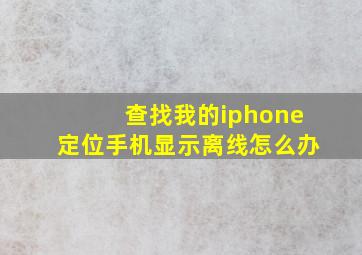 查找我的iphone
定位手机显示离线怎么办